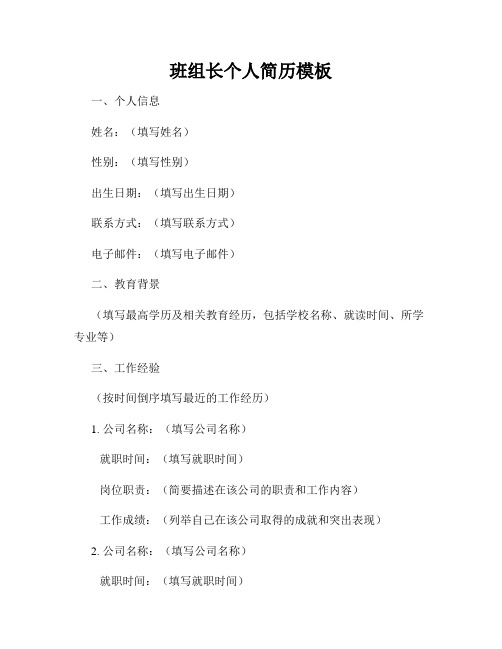 班组长个人简历模板

一、个人信息

姓名：（填写姓名）

性别：（填写性别）

出生日期：（填写出生日期）

联系方式：（填写联系方式）

电子邮件：（填写电子邮件）

二、教育背景

（填写最高学历及相关教育经历，包括学校名称、就读时间、所学专业等）

三、工作经验

（按时间倒序填写最近的工作经历）

1. 公司名称：（填写公司名称）

就职时间：（填写就职时间）

岗位职责：（简要描述在该公司的职责和工作内容）

工作成绩：（列举自己在该公司取得的成就和突出表现）

2. 公司名称：（填写公司名称）

就职时间：（填写就职时间）